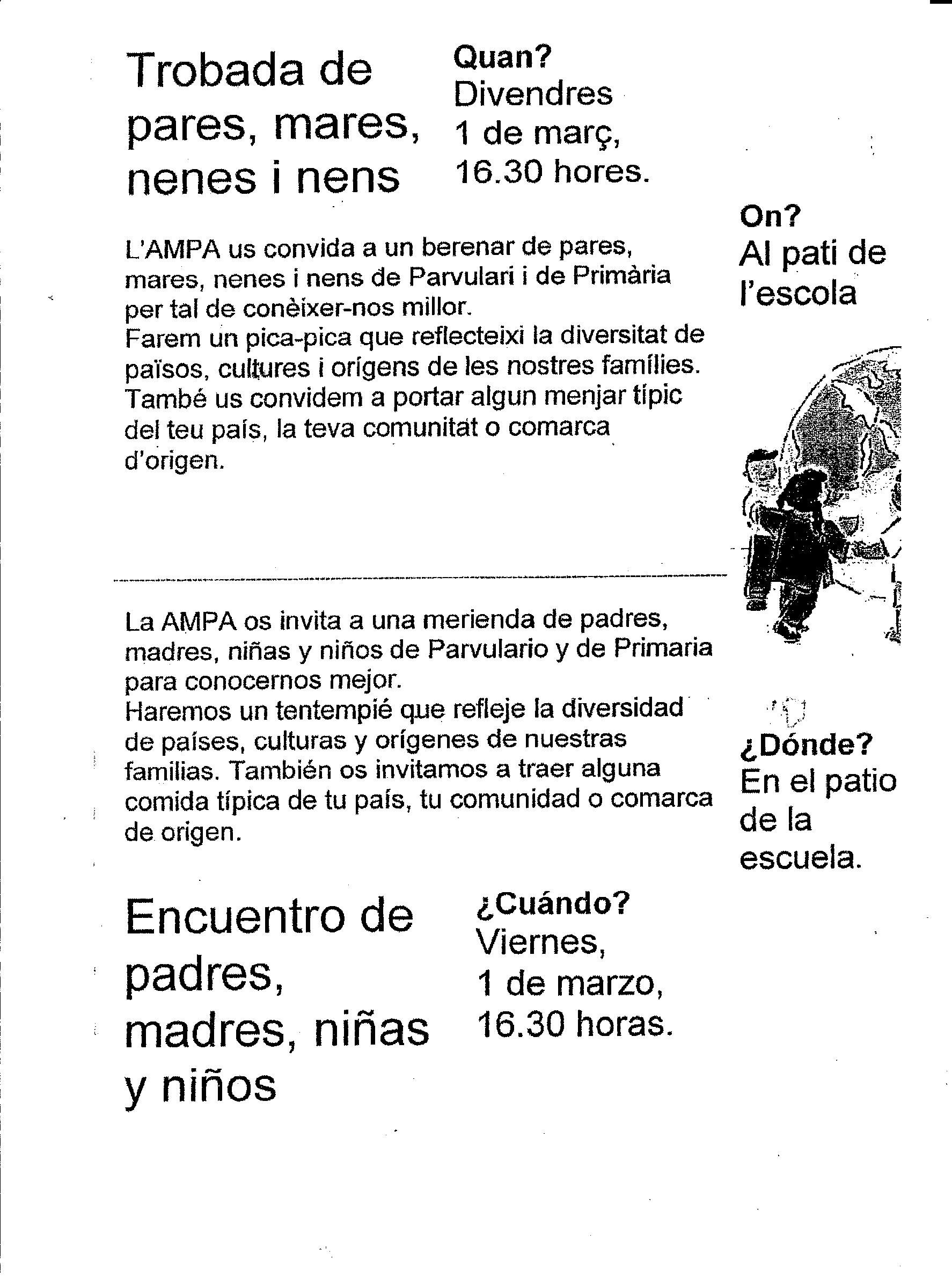 Trobada de pares, mares, nenes i nens

Quan?
Divendres
1 de març,
16.30 hores.

On?
Al pati de l'escola

L'AMPA us convida a un berenar de pares, mares, nenes i nens de Parvulari i de Primària per tal de conèixer-nos millor.
Farem un pica-pica que reflecteixi la diversitat de països, cultures i orígens de les nostres famílies. També us convidem a portar algun menjar típic del teu país, la teva comunitat o comarca d'origen.

La AMPA os invita a una merienda de padres, madres, niñas y niños de Parvulario y de Primaria para conocernos mejor.
Haremos un tentempié que refleje la diversidad de países, culturas y orígenes de nuestras familias. También os invitamos a traer alguna comida típica de tu país, tu comunidad o comarca de origen.

¿Dónde?
En el patio de la escuela.

Encuentro de padres, madres, niñas y niños

¿Cuándo?
Viernes,
1 de marzo,
16.30 horas.